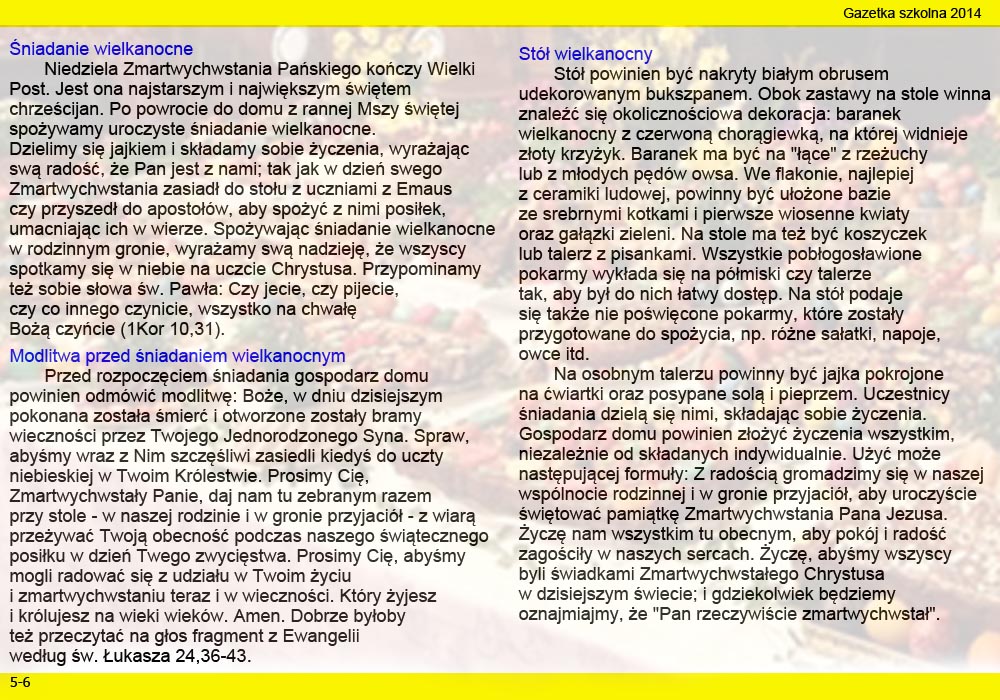 Gazetka szkolna 2014

Śniadanie wielkanocne

Niedziela Zmartwychwstania Pańskiego kończy Wielki Post. Jest ona najstarszym i największym świętem chrześcijan. Po powrocie do domu z rannej Mszy świętej spożywamy uroczyste śniadanie wielkanocne. Dzielimy się jajkiem i składamy sobie życzenia, wyrażając swą radość, że Pan jest z nami; tak jak w dzień swego Zmartwychwstania zasiadł do stołu z uczniami z Emaus czy przyszedł do apostołów, aby spożyć z nimi posiłek, umacniając ich w wierze. Spożywając śniadanie wielkanocne w rodzinnym gronie, wyrażamy swą nadzieję, że wszyscy spotkamy się w niebie na uczcie Chrystusa. Przypominamy też sobie słowa św. Pawła: Czy jecie, czy pijecie, czy co innego czynicie, wszystko na chwałę Bożą czyńcie (1Kor 10,31).

Modlitwa przed śniadaniem wielkanocnym

Przed rozpoczęciem śniadania gospodarz domu powinien odmówić modlitwę: Boże, w dniu dzisiejszym pokonana została śmierć i otworzone zostały bramy wieczności przez Twojego Jednorodzonego Syna. Spraw, abyśmy wraz z Nim szczęśliwi zasiedli kiedyś do uczty niebieskiej w Twoim Królestwie. Prosimy Cię, Zmartwychwstały Panie, daj nam tu zebranym razem przy stole - w naszej rodzinie i w gronie przyjaciół - z wiarą przeżywać Twoją obecność podczas naszego świątecznego posiłku w dzień Twego zwycięstwa. Prosimy Cię, abyśmy mogli radować się z udziału w Twoim życiu i zmartwychwstaniu teraz i w wieczności. Który żyjesz i królujesz na wieki wieków. Amen. Dobrze byłoby też przeczytać na głos fragment z Ewangelii według św. Łukasza 24,36-43.

Stół wielkanocny

Stół powinien być nakryty białym obrusem udekorowanym bukszpanem. Obok zastawy na stole winna znaleźć się okolicznościowa dekoracja: baranek wielkanocny z czerwoną chorągiewką, na której widnieje złoty krzyżyk. Baranek ma być na "łące" z rzeżuchy lub z młodych pędów owsa. We flakonie, najlepiej z ceramiki ludowej, powinny być ułożone bazie ze srebrnymi kotkami i pierwsze wiosenne kwiaty oraz gałązki zieleni. Na stole ma też być koszyczek lub talerz z pisankami. Wszystkie pobłogosławione pokarmy wykłada się na półmiski czy talerze tak, aby był do nich łatwy dostęp. Na stół podaje się także nie poświęcone pokarmy, które zostały przygotowane do spożycia, np. różne sałatki, napoje, owce itd.

Na osobnym talerzu powinny być jajka pokrojone na ćwiartki oraz posypane solą i pieprzem. Uczestnicy śniadania dzielą się nimi, składając sobie życzenia. Gospodarz domu powinien złożyć życzenia wszystkim, niezależnie od składanych indywidualnie. Użyć może następującej formuły: Z radością gromadzimy się w naszej wspólnocie rodzinnej i w gronie przyjaciół, aby uroczyście świętować pamiątkę Zmartwychwstania Pana Jezusa. Życzę nam wszystkim tu obecnym, aby pokój i radość zagościły w naszych sercach. Życzę, abyśmy wszyscy byli świadkami Zmartwychwstałego Chrystusa w dzisiejszym świecie; i gdziekolwiek będziemy oznajmiajmy, że "Pan rzeczywiście zmartwychwstał".

5-6